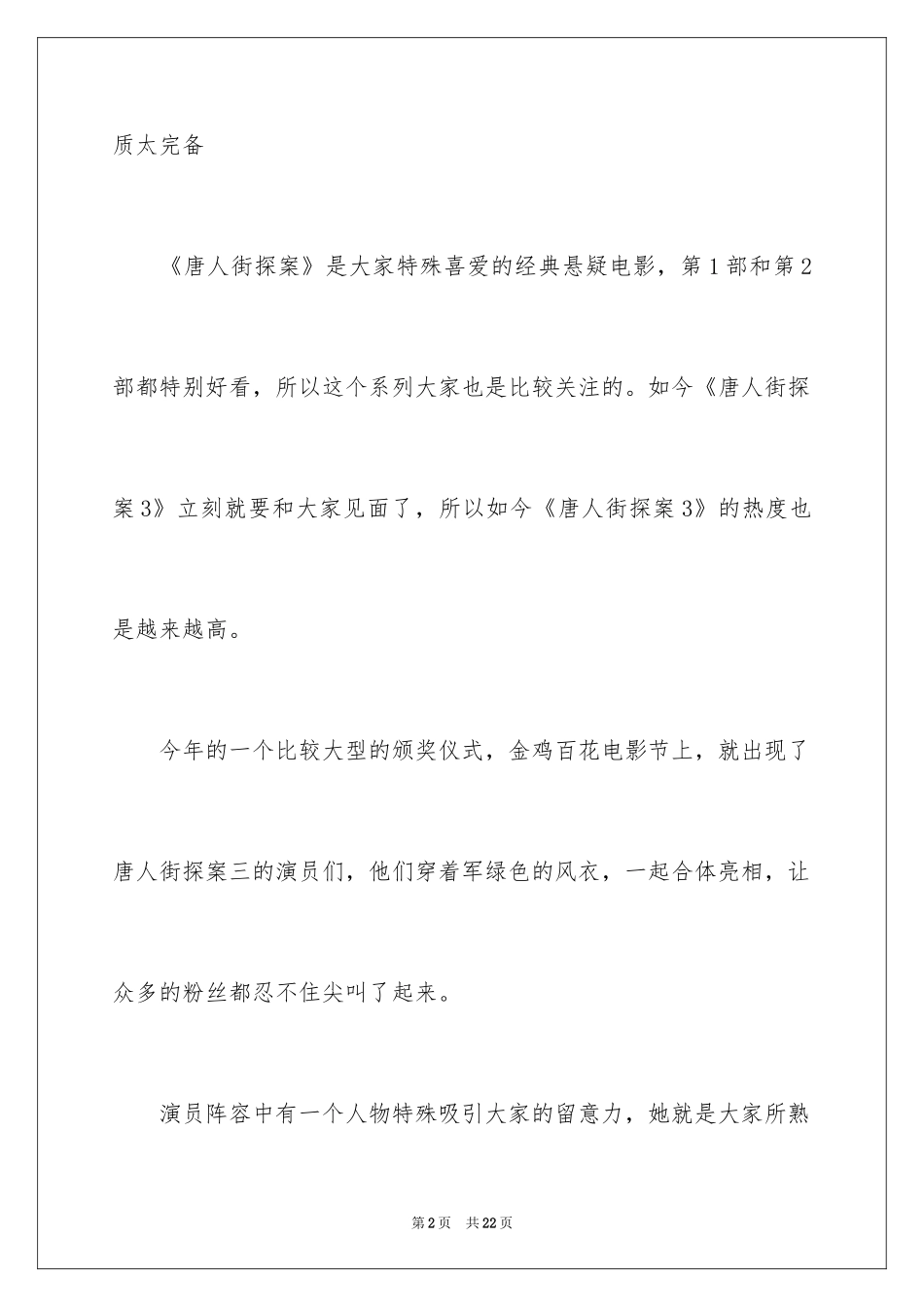 质太完备

《唐人街探案》是大家特殊喜爱的经典悬疑电影，第1部和第2部都特别好看，所以这个系列大家也是比较关注的。如今《唐人街探案3》立刻就要和大家见面了，所以如今《唐人街探案3》的热度也是越来越高。

今年的一个比较大型的颁奖仪式，金鸡百花电影节上，就出现了唐人街探案三的演员们，他们穿着军绿色的风衣，一起合体亮相，让众多的粉丝都忍不住尖叫了起来。

演员阵容中有一个人物特殊吸引大家的留意力，她就是大家所熟

第2页　共22页